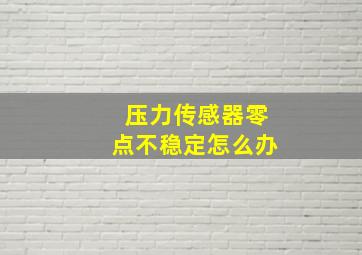 压力传感器零点不稳定怎么办